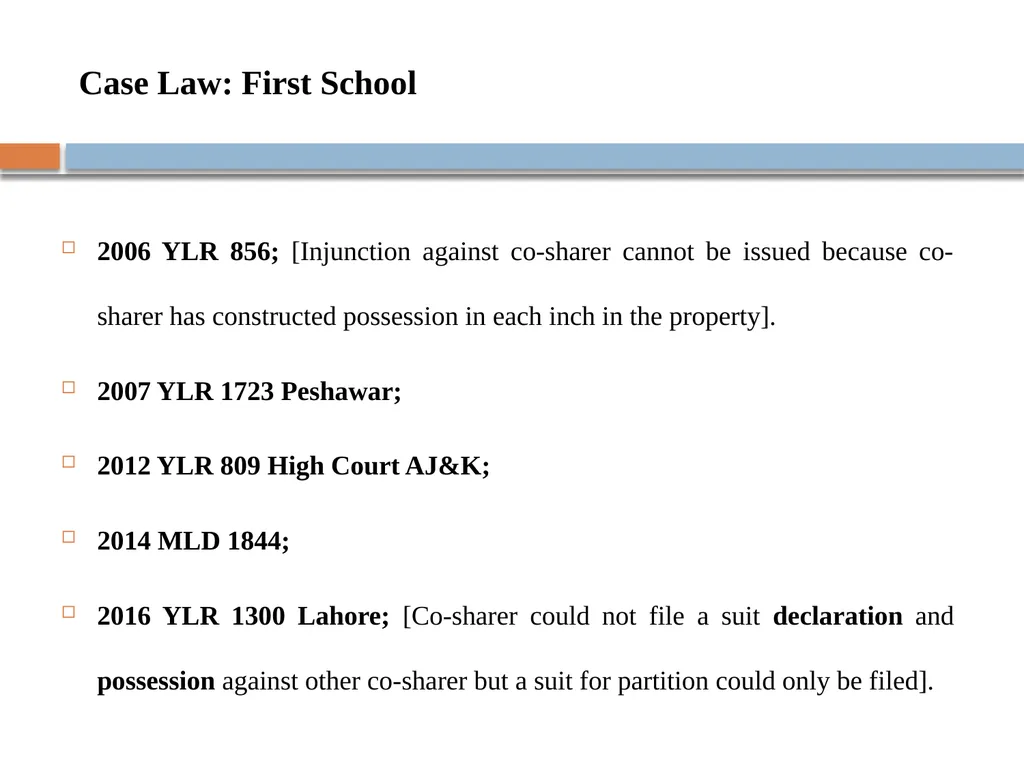 Case Law: First School

2006 YLR 856; [Injunction against co-sharer cannot be issued because co-sharer has constructed possession in each inch in the property].

2007 YLR 1723 Peshawar;

2012 YLR 809 High Court AJ&K;

2014 MLD 1844;

2016 YLR 1300 Lahore; [Co-sharer could not file a suit declaration and possession against other co-sharer but a suit for partition could only be filed].